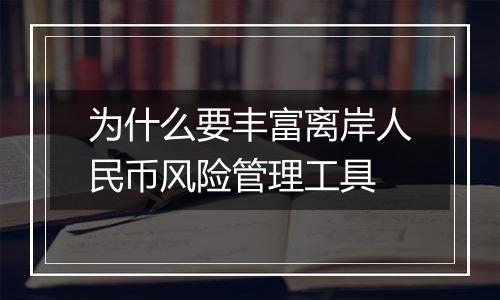 为什么要丰富离岸人民币风险管理工具